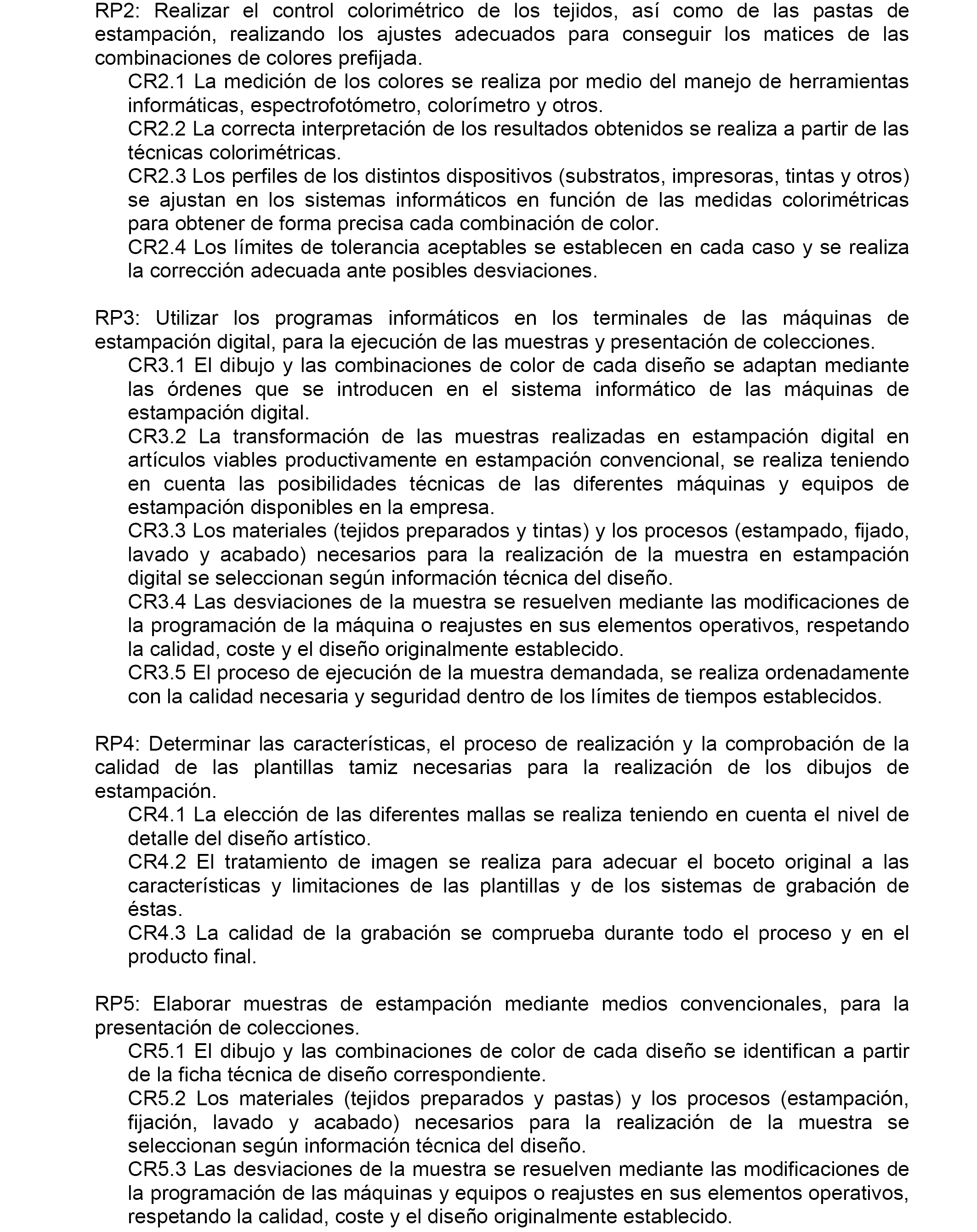 RP2: Realizar el control colorimétrico de los tejidos, así como de las pastas de estampación, realizando los ajustes adecuados para conseguir los matices de las combinaciones de colores prefijada.

CR2.1 La medición de los colores se realiza por medio del manejo de herramientas informáticas, espectrofotómetro, colorímetro y otros.

CR2.2 La correcta interpretación de los resultados obtenidos se realiza a partir de las técnicas colorimétricas.

CR2.3 Los perfiles de los distintos dispositivos (substratos, impresoras, tintas y otros) se ajustan en los sistemas informáticos en función de las medidas colorimétricas para obtener de forma precisa cada combinación de color.

CR2.4 Los límites de tolerancia aceptables se establecen en cada caso y se realiza la corrección adecuada ante posibles desviaciones.

RP3: Utilizar los programas informáticos en los terminales de las máquinas de estampación digital, para la ejecución de las muestras y presentación de colecciones.

CR3.1 El dibujo y las combinaciones de color de cada diseño se adaptan mediante las órdenes que se introducen en el sistema informático de las máquinas de estampación digital.

CR3.2 La transformación de las muestras realizadas en estampación digital en artículos viables productivamente en estampación convencional, se realiza teniendo en cuenta las posibilidades técnicas de las diferentes máquinas y equipos de estampación disponibles en la empresa.

CR3.3 Los materiales (tejidos preparados y tintas) y los procesos (estampado, fijado, lavado y acabado) necesarios para la realización de la muestra en estampación digital se seleccionan según información técnica del diseño.

CR3.4 Las desviaciones de la muestra se resuelven mediante las modificaciones de la programación de la máquina o reajustes en sus elementos operativos, respetando la calidad, coste y el diseño originalmente establecido.

CR3.5 El proceso de ejecución de la muestra demandada, se realiza ordenadamente con la calidad necesaria y seguridad dentro de los límites de tiempos establecidos.

RP4: Determinar las características, el proceso de realización y la comprobación de la calidad de las plantillas tamiz necesarias para la realización de los dibujos de estampación.

CR4.1 La elección de las diferentes mallas se realiza teniendo en cuenta el nivel de detalle del diseño artístico.

CR4.2 El tratamiento de imagen se realiza para adecuar el boceto original a las características y limitaciones de las plantillas y de los sistemas de grabación de éstas.

CR4.3 La calidad de la grabación se comprueba durante todo el proceso y en el producto final.

RP5: Elaborar muestras de estampación mediante medios convencionales, para la presentación de colecciones.

CR5.1 El dibujo y las combinaciones de color de cada diseño se identifican a partir de la ficha técnica de diseño correspondiente.

CR5.2 Los materiales (tejidos preparados y pastas) y los procesos (estampación, fijación, lavado y acabado) necesarios para la realización de la muestra se seleccionan según información técnica del diseño.

CR5.3 Las desviaciones de la muestra se resuelven mediante las modificaciones de la programación de las máquinas y equipos o reajustes en sus elementos operativos, respetando la calidad, coste y el diseño originalmente establecido.